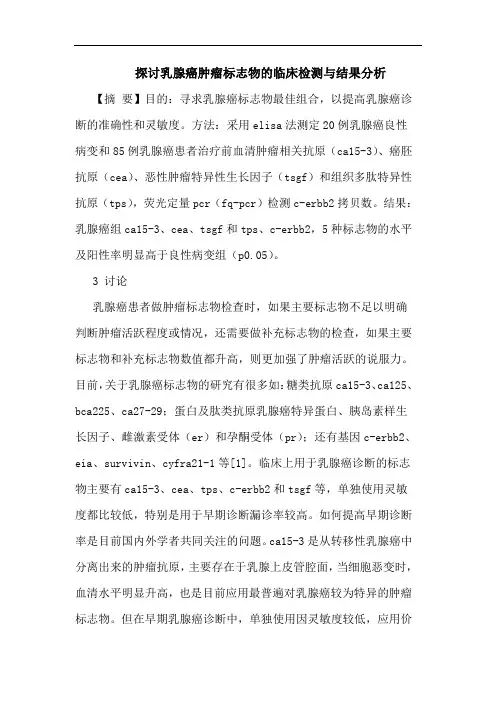 探讨乳腺癌肿瘤标志物的临床检测与结果分析

【摘 要】目的：寻求乳腺癌标志物最佳组合，以提高乳腺癌诊断的准确性和灵敏度。方法：采用elisa法测定20例乳腺癌良性病变和85例乳腺癌患者治疗前血清肿瘤相关抗原（ca15-3）、癌胚抗原（cea）、恶性肿瘤特异性生长因子（tsgf）和组织多肽特异性抗原（tps），荧光定量pcr（fq-pcr）检测c-erbb2拷贝数。结果：乳腺癌组ca15-3、cea、tsgf和tps、c-erbb2，5种标志物的水平及阳性率明显高于良性病变组（p0.05）。

3 讨论

乳腺癌患者做肿瘤标志物检查时，如果主要标志物不足以明确判断肿瘤活跃程度或情况，还需要做补充标志物的检查，如果主要标志物和补充标志物数值都升高，则更加强了肿瘤活跃的说服力。目前，关于乳腺癌标志物的研究有很多如：糖类抗原ca15-3、ca125、bca225、ca27-29；蛋白及肽类抗原乳腺癌特异蛋白、胰岛素样生长因子、雌激素受体（er）和孕酮受体（pr）；还有基因c-erbb2、eia、survivin、cyfra21-1等[1]。临床上用于乳腺癌诊断的标志物主要有ca15-3、cea、tps、c-erbb2和tsgf等，单独使用灵敏度都比较低，特别是用于早期诊断漏诊率较高。如何提高早期诊断率是目前国内外学者共同关注的问题。ca15-3是从转移性乳腺癌中分离出来的肿瘤抗原，主要存在于乳腺上皮管腔面，当细胞恶变时，血清水平明显升高，也是目前应用最普遍对乳腺癌较为特异的肿瘤标志物。但在早期乳腺癌诊断中，单独使用因灵敏度较低，应用价